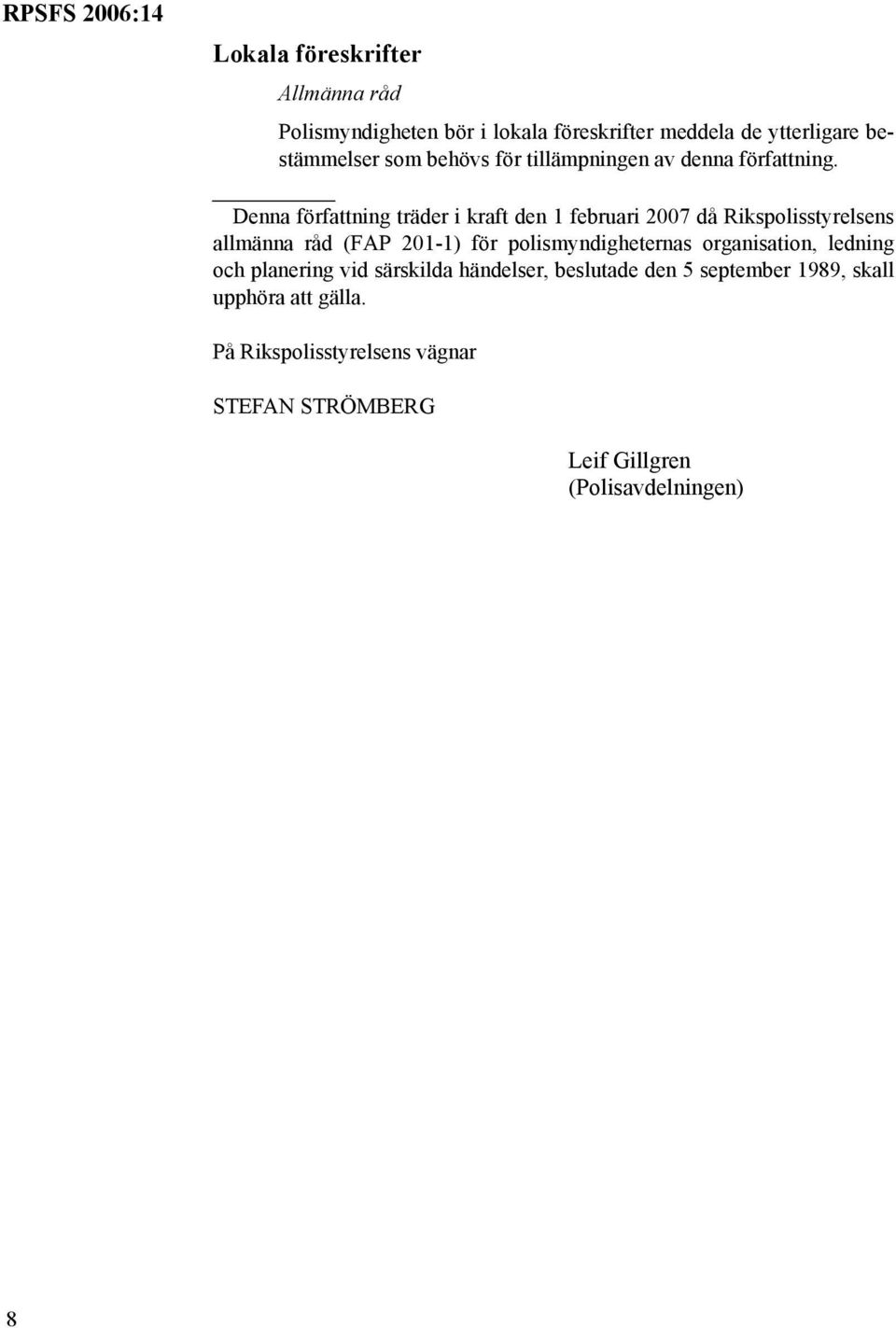 RPSFS 2006:14

Lokala föreskrifter

Allmänna råd

Polismyndigheten bör i lokala föreskrifter meddela de ytterligare bestämmelser som behövs för tillämpningen av denna författning.

Denna författning träder i kraft den 1 februari 2007 då Rikspolisstyrelsens allmänna råd (FAP 201-1) för polismyndigheternas organisation, ledning och planering vid särskilda händelser, beslutade den 5 september 1989, skall upphöra att gälla.

På Rikspolisstyrelsens vägnar

STEFAN STRÖMBERG

Leif Gillgren
(Polisavdelningen)

8